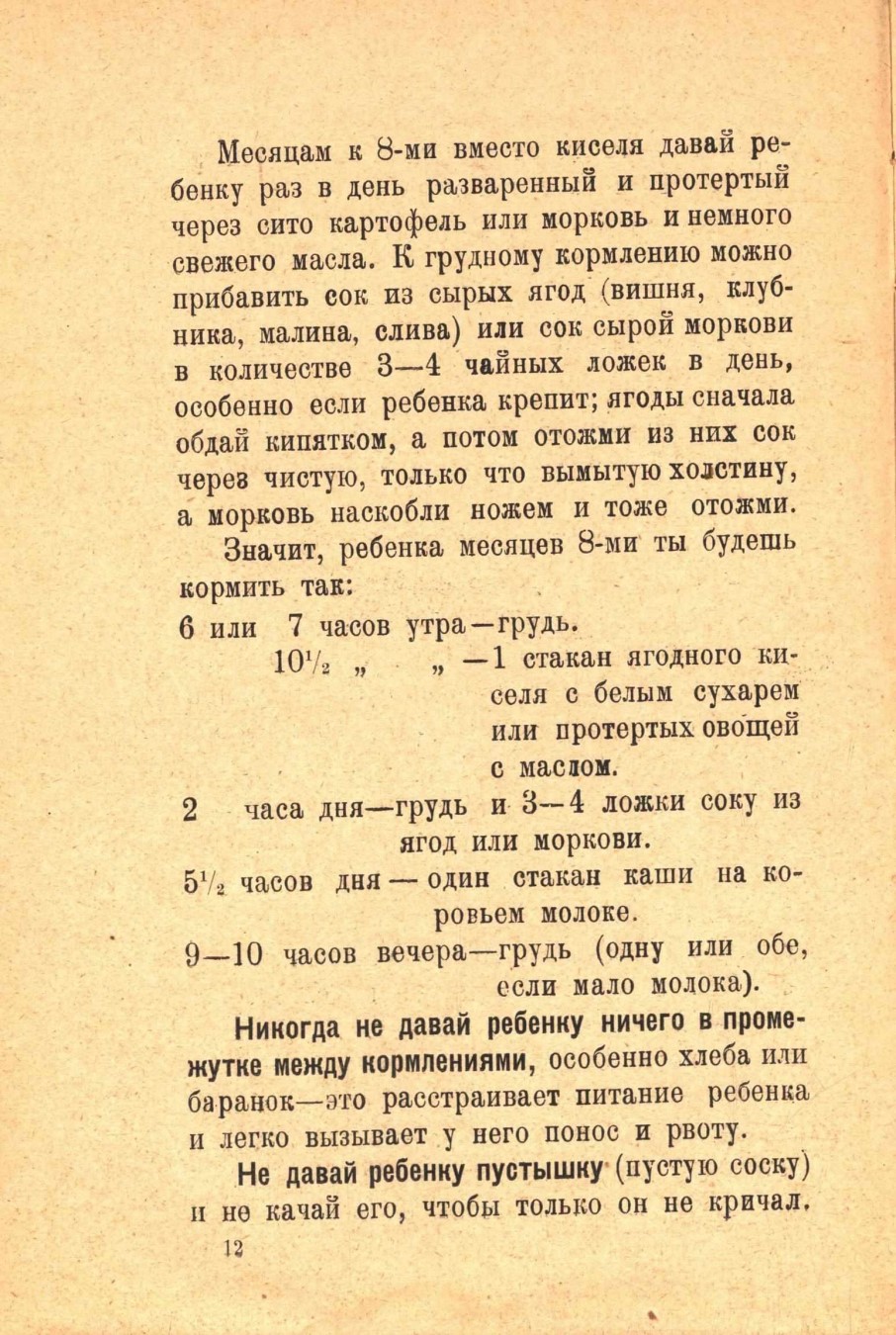 Месяцам к 8-ми вместо киселя давай ребенку раз в день разваренный и протертый через сито картофель или морковь и немного свежего масла. К грудному кормлению можно прибавить сок из сырых ягод (вишня, клубника, малина, слива) или сок сырой моркови в количестве 3—4 чайных ложек в день, особенно если ребенка крепит; ягоды сначала обдай кипятком, а потом отожми из них сок через чистую, только что вымытую холстину, а морковь наскобли ножем и тоже отожми.

Значит, ребенка месяцев 8-ми ты будешь кормить так:

6 или 7 часов утра—грудь.

$10\frac{1}{2}$ „ „ —1 стакан ягодного киселя с белым сухарем или протертых овощей с маслом.

2 часа дня—грудь и 3—4 ложки соку из ягод или моркови.

$5\frac{1}{2}$ часов дня — один стакан каши на коровьем молоке.

9—10 часов вечера—грудь (одну или обе, если мало молока).

Никогда не давай ребенку ничего в промежутке между кормлениями, особенно хлеба или баранок—это расстраивает питание ребенка и легко вызывает у него понос и рвоту.

Не давай ребенку пустышку (пустую соску) и не качай его, чтобы только он не кричал.

12